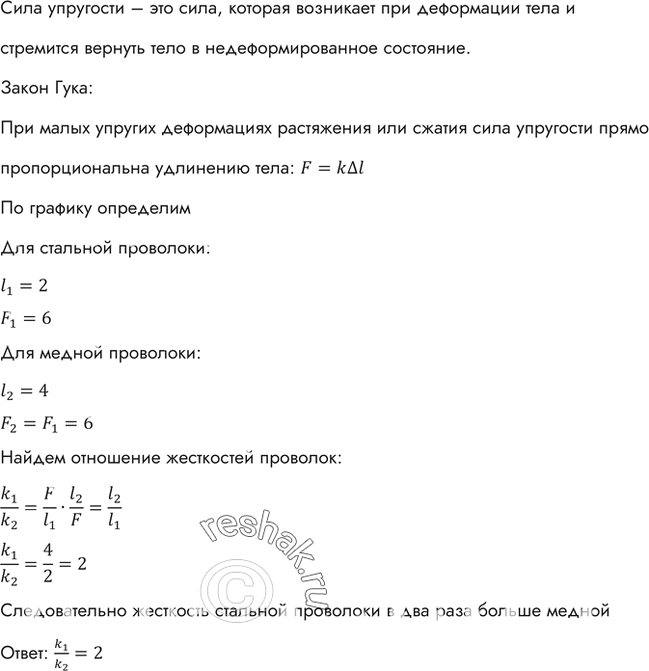 Сила упругости — это сила, которая возникает при деформации тела и стремится вернуть тело в недеформированное состояние.

Закон Гука:

При малых упругих деформациях растяжения или сжатия сила упругости прямо пропорциональна удлинению тела: $F = k\Delta l$

По графику определим

Для стальной проволоки:

$l_1 = 2$
$F_1 = 6$

Для медной проволоки:

$l_2 = 4$
$F_2 = F_1 = 6$

Найдем отношение жесткостей проволок:

$\frac{k_1}{k_2} = \frac{F}{l_1} \cdot \frac{l_2}{F} = \frac{l_2}{l_1}$
$\frac{k_1}{k_2} = \frac{4}{2} = 2$

reshak.ru ©

Следовательно жесткость стальной проволоки в два раза больше медной

Ответ: $\frac{k_1}{k_2} = 2$